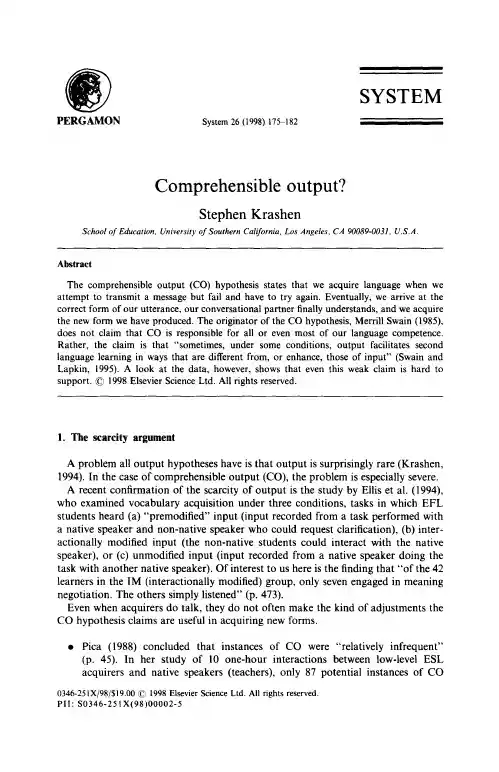 PERGAMON

System 26 (1998) 175–182

SYSTEM

Comprehensible output?

Stephen Krashen

School of Education, University of Southern California, Los Angeles, CA 90089-0031, U.S.A.

Abstract

The comprehensible output (CO) hypothesis states that we acquire language when we attempt to transmit a message but fail and have to try again. Eventually, we arrive at the correct form of our utterance, our conversational partner finally understands, and we acquire the new form we have produced. The originator of the CO hypothesis, Merrill Swain (1985), does not claim that CO is responsible for all or even most of our language competence. Rather, the claim is that "sometimes, under some conditions, output facilitates second language learning in ways that are different from, or enhance, those of input" (Swain and Lapkin, 1995). A look at the data, however, shows that even this weak claim is hard to support. © 1998 Elsevier Science Ltd. All rights reserved.

1. The scarcity argument

A problem all output hypotheses have is that output is surprisingly rare (Krashen, 1994). In the case of comprehensible output (CO), the problem is especially severe.

A recent confirmation of the scarcity of output is the study by Ellis et al. (1994), who examined vocabulary acquisition under three conditions, tasks in which EFL students heard (a) "premodified" input (input recorded from a task performed with a native speaker and non-native speaker who could request clarification), (b) interactionally modified input (the non-native students could interact with the native speaker), or (c) unmodified input (input recorded from a native speaker doing the task with another native speaker). Of interest to us here is the finding that "of the 42 learners in the IM (interactionally modified) group, only seven engaged in meaning negotiation. The others simply listened" (p. 473).

Even when acquirers do talk, they do not often make the kind of adjustments the CO hypothesis claims are useful in acquiring new forms.

• Pica (1988) concluded that instances of CO were "relatively infrequent" (p. 45). In her study of 10 one-hour interactions between low-level ESL acquirers and native speakers (teachers), only 87 potential instances of CO

0346-251X/98/$19.00 © 1998 Elsevier Science Ltd. All rights reserved.
PII: S0346-251X(98)00002-5